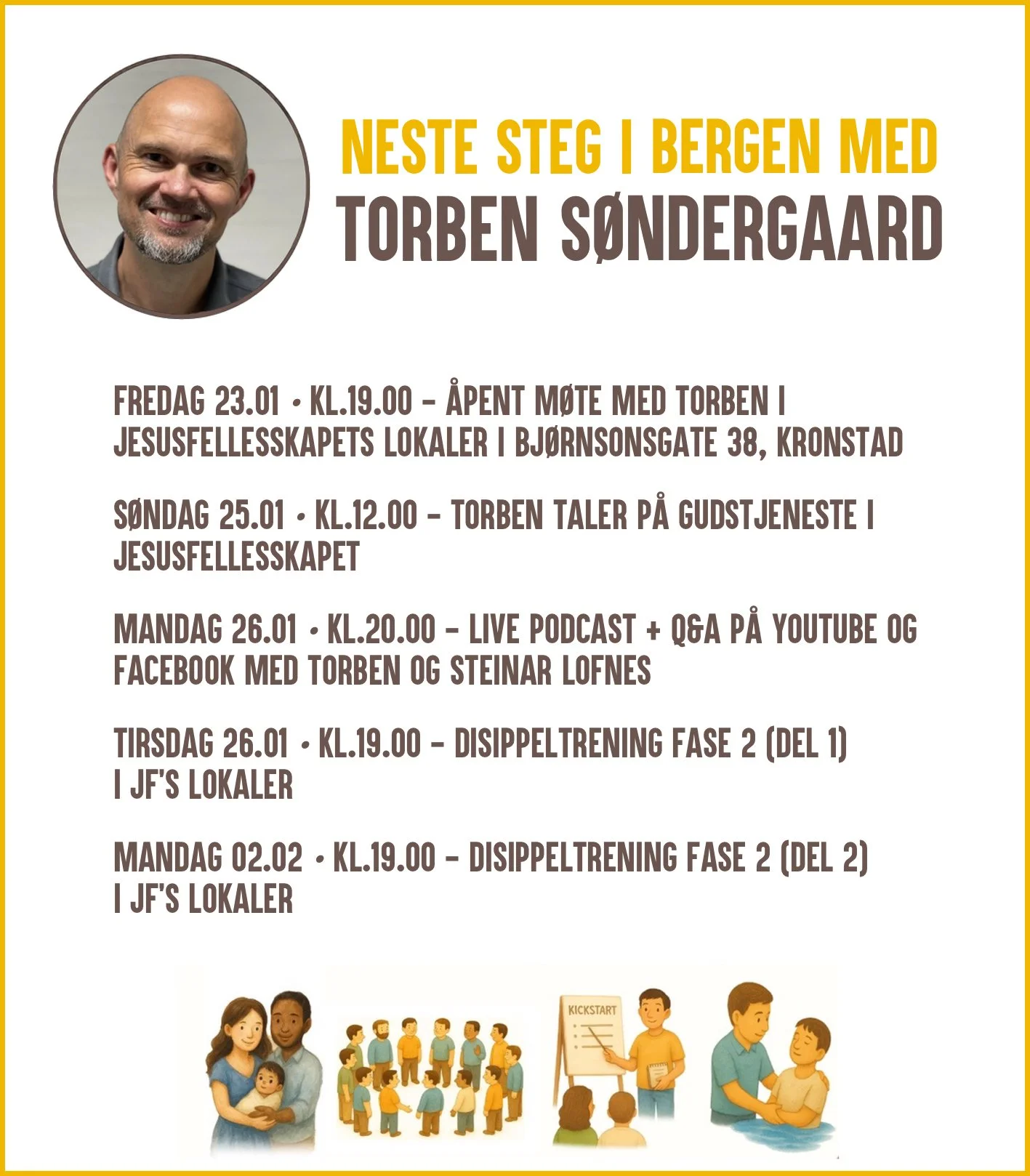 NESTE STEG I BERGEN MED
TORBEN SØNDERGAARD

FREDAG 23.01 • KL.19.00 - ÅPENT MØTE MED TORBEN I JESUSFELLESSKAPETS LOKALER I BJØRNSONSGATE 38, KRONSTAD

SØNDAG 25.01 • KL.12.00 - TORBEN TALER PÅ GUDSTJENESTE I JESUSFELLESSKAPET

MANDAG 26.01 • KL.20.00 - LIVE PODCAST + Q&A PÅ YOUTUBE OG FACEBOOK MED TORBEN OG STEINAR LOFNES

TIRSDAG 26.01 • KL.19.00 - DISIPPELTRENING FASE 2 (DEL 1) I JF'S LOKALER

MANDAG 02.02 • KL.19.00 - DISIPPELTRENING FASE 2 (DEL 2) I JF'S LOKALER

KICKSTART